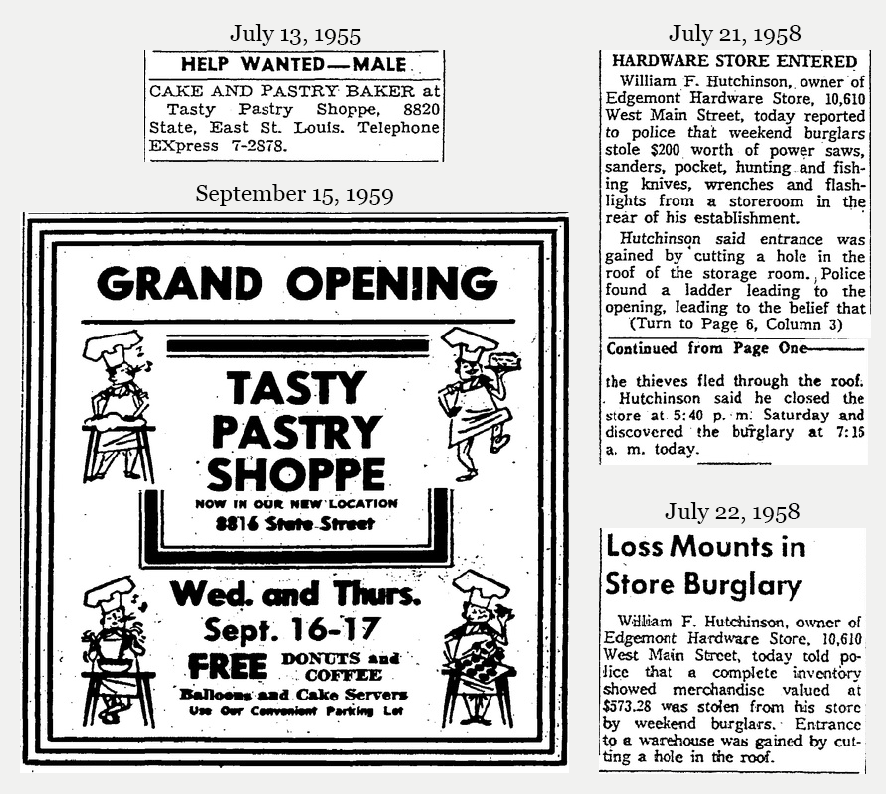 July 13, 1955

HELP WANTED—MALE

CAKE AND PASTRY BAKER at Tasty Pastry Shoppe, 8820 State, East St. Louis. Telephone EXpress 7-2878.

September 15, 1959

GRAND OPENING

TASTY PASTRY SHOPPE

NOW IN OUR NEW LOCATION

8816 State Street

Wed. and Thurs. Sept. 16-17

FREE DONUTS and COFFEE

Balloons and Cake Servers

Use Our Convenient Parking Lot

July 21, 1958

HARDWARE STORE ENTERED

William F. Hutchinson, owner of Edgemont Hardware Store, 10,610 West Main Street, today reported to police that weekend burglars stole $200 worth of power saws, sanders, pocket, hunting and fishing knives, wrenches and flashlights from a storeroom in the rear of his establishment.

Hutchinson said entrance was gained by cutting a hole in the roof of the storage room. Police found a ladder leading to the opening, leading to the belief that (Turn to Page 6, Column 3)

Continued from Page One

the thieves fled through the roof. Hutchinson said he closed the store at 5:40 p. m. Saturday and discovered the burglary at 7:15 a. m. today.

July 22, 1958

Loss Mounts in Store Burglary

William F. Hutchinson, owner of Edgemont Hardware Store, 10,610 West Main Street, today told police that a complete inventory showed merchandise valued at $573.28 was stolen from his store by weekend burglars. Entrance to a warehouse was gained by cutting a hole in the roof.